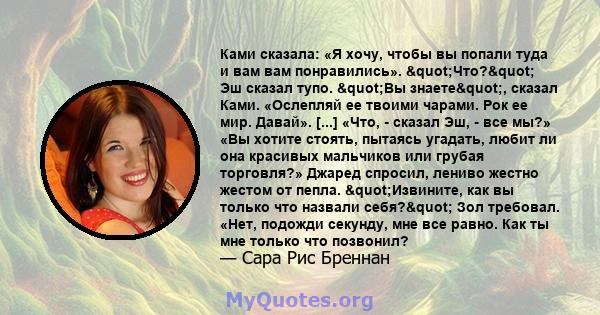 Ками сказала: «Я хочу, чтобы вы попали туда и вам вам понравились». &quot;Что?&quot; Эш сказал тупо. &quot;Вы знаете&quot;, сказал Ками. «Ослепляй ее твоими чарами. Рок ее мир. Давай». [...] «Что, - сказал Эш, - все мы?» «Вы хотите стоять, пытаясь угадать, любит ли она красивых мальчиков или грубая торговля?» Джаред спросил, лениво жестно жестом от пепла. &quot;Извините, как вы только что назвали себя?&quot; Зол требовал. «Нет, подожди секунду, мне все равно. Как ты мне только что позвонил?
— Сара Рис Бреннан

MyQuotes.org